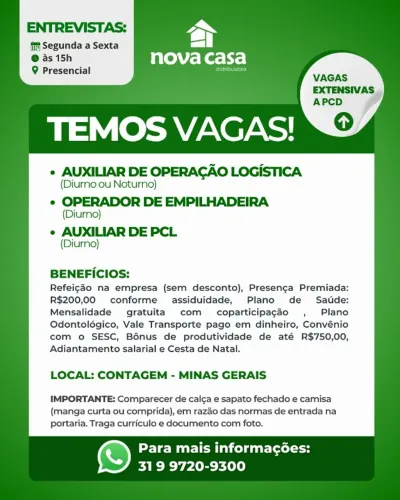 ENTREVISTAS:
Segunda a Sexta
às 15h
Presencial

nova casa
distribuidora

VAGAS EXTENSIVAS A PCD

TEMOS VAGAS!

• AUXILIAR DE OPERAÇÃO LOGÍSTICA
(Diurno ou Noturno)
• OPERADOR DE EMPILHADEIRA
(Diurno)
• AUXILIAR DE PCL
(Diurno)

BENEFÍCIOS:
Refeição na empresa (sem desconto), Presença Premiada: R$200,00 conforme assiduidade, Plano de Saúde: Mensalidade gratuita com coparticipação , Plano Odontológico, Vale Transporte pago em dinheiro, Convênio com o SESC, Bônus de produtividade de até R$750,00, Adiantamento salarial e Cesta de Natal.

LOCAL: CONTAGEM - MINAS GERAIS

IMPORTANTE: Comparecer de calça e sapato fechado e camisa (manga curta ou comprida), em razão das normas de entrada na portaria. Traga currículo e documento com foto.

Para mais informações:
31 9 9720-9300